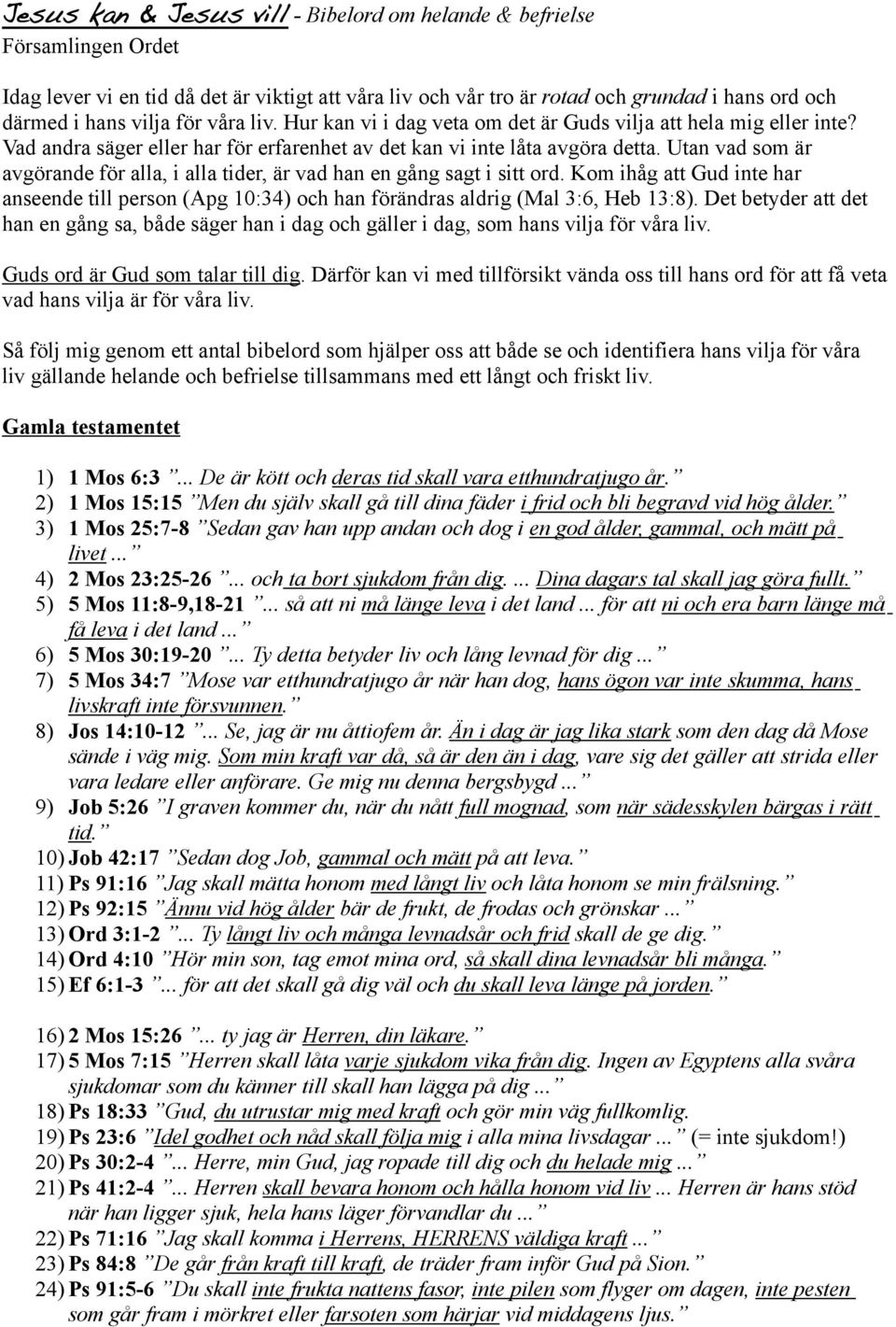 Jesus kan & Jesus vill - Bibelord om helande & befrielse
Församlingen Ordet

Idag lever vi en tid då det är viktigt att våra liv och vår tro är rotad och grundad i hans ord och därmed i hans vilja för våra liv. Hur kan vi i dag veta om det är Guds vilja att hela mig eller inte? Vad andra säger eller har för erfarenhet av det kan vi inte låta avgöra detta. Utan vad som är avgörande för alla, i alla tider, är vad han en gång sagt i sitt ord. Kom ihåg att Gud inte har anseende till person (Apg 10:34) och han förändras aldrig (Mal 3:6, Heb 13:8). Det betyder att det han en gång sa, både säger han i dag och gäller i dag, som hans vilja för våra liv.

Guds ord är Gud som talar till dig. Därför kan vi med tillförsikt vända oss till hans ord för att få veta vad hans vilja är för våra liv.

Så följ mig genom ett antal bibelord som hjälper oss att både se och identifiera hans vilja för våra liv gällande helande och befrielse tillsammans med ett långt och friskt liv.

Gamla testamentet

1) 1 Mos 6:3 ”... De är kött och deras tid skall vara etthundratjugo år.”
2) 1 Mos 15:15 ”Men du själv skall gå till dina fäder i frid och bli begravd vid hög ålder.”
3) 1 Mos 25:7-8 ”Sedan gav han upp andan och dog i en god ålder, gammal, och mätt på livet ...”
4) 2 Mos 23:25-26 ”... och ta bort sjukdom från dig. ... Dina dagars tal skall jag göra fullt.”
5) 5 Mos 11:8-9,18-21 ”... så att ni må länge leva i det land ... för att ni och era barn länge må få leva i det land ...”
6) 5 Mos 30:19-20 ”... Ty detta betyder liv och lång levnad för dig ...”
7) 5 Mos 34:7 ”Mose var etthundratjugo år när han dog, hans ögon var inte skumma, hans livskraft inte försvunnen.”
8) Jos 14:10-12 ”... Se, jag är nu åttiofem år. Än i dag är jag lika stark som den dag då Mose sände i väg mig. Som min kraft var då, så är den än i dag, vare sig det gäller att strida eller vara ledare eller anförare. Ge mig nu denna bergsbygd ...”
9) Job 5:26 ”I graven kommer du, när du nått full mognad, som när sädesskylen bärgas i rätt tid.”
10) Job 42:17 ”Sedan dog Job, gammal och mätt på att leva.”
11) Ps 91:16 ”Jag skall mätta honom med långt liv och låta honom se min frälsning.”
12) Ps 92:15 ”Ännu vid hög ålder bär de frukt, de frodas och grönskar ...”
13) Ord 3:1-2 ”... Ty långt liv och många levnadsår och frid skall de ge dig.”
14) Ord 4:10 ”Hör min son, tag emot mina ord, så skall dina levnadsår bli många.”
15) Ef 6:1-3 ”... för att det skall gå dig väl och du skall leva länge på jorden.”

16) 2 Mos 15:26 ”... ty jag är Herren, din läkare.”
17) 5 Mos 7:15 ”Herren skall låta varje sjukdom vika från dig. Ingen av Egyptens alla svåra sjukdomar som du känner till skall han lägga på dig ...”
18) Ps 18:33 ”Gud, du utrustar mig med kraft och gör min väg fullkomlig.
19) Ps 23:6 ”Idel godhet och nåd skall följa mig i alla mina livsdagar ...” (= inte sjukdom!)
20) Ps 30:2-4 ”... Herre, min Gud, jag ropade till dig och du helade mig ...”
21) Ps 41:2-4 ”... Herren skall bevara honom och hålla honom vid liv ... Herren är hans stöd när han ligger sjuk, hela hans läger förvandlar du ...”
22) Ps 71:16 ”Jag skall komma i Herrens, HERRENS väldiga kraft ...”
23) Ps 84:8 ”De går från kraft till kraft, de träder fram inför Gud på Sion.”
24) Ps 91:5-6 ”Du skall inte frukta nattens fasor, inte pilen som flyger om dagen, inte pesten som går fram i mörkret eller farsoten som härjar vid middagens ljus.”